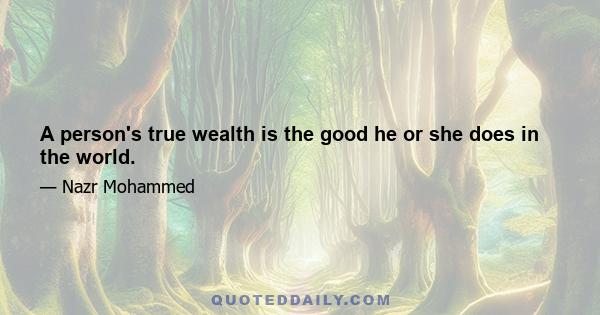 A person's true wealth is the good he or she does in the world.

— Nazr Mohammed

QUOTEDDAILY.COM